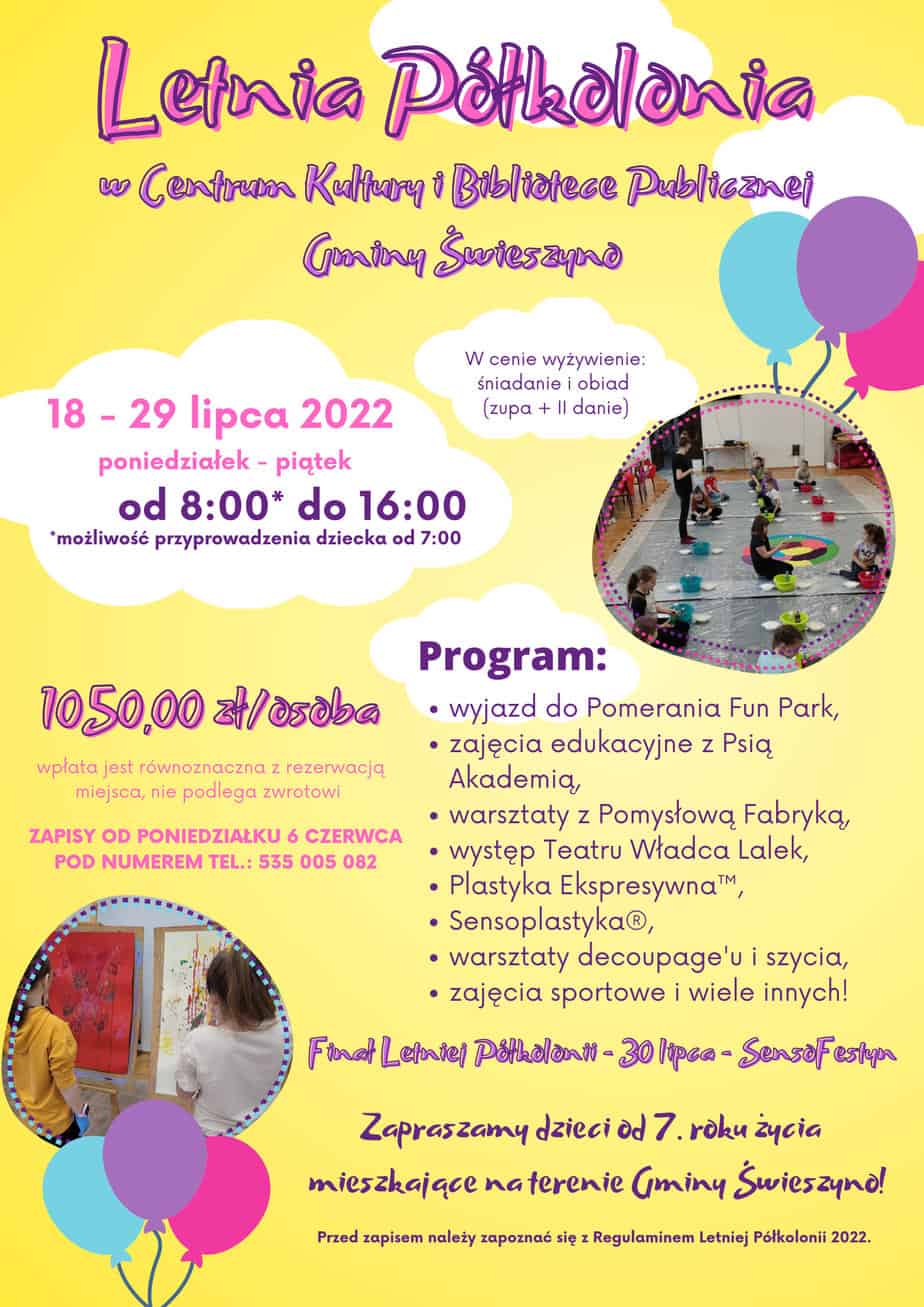 Letnia Półkolonia

w Centrum Kultury i Bibliotece Publicznej

Gminy Świeszyno

W cenie wyżywienie: śniadanie i obiad (zupa + II danie)

18 - 29 lipca 2022

poniedziałek - piątek

od 8:00* do 16:00

*możliwość przyprowadzenia dziecka od 7:00

1050,00 zł/osoba

wpłata jest równoznaczna z rezerwacją miejsca, nie podlega zwrotowi

ZAPISY OD PONIEDZIAŁKU 6 CZERWCA POD NUMEREM TEL.: 535 005 082

Program:

• wyjazd do Pomerania Fun Park,
• zajęcia edukacyjne z Psią Akademią,
• warsztaty z Pomysłową Fabryką,
• występ Teatru Władca Lalek,
• Plastyka Ekspresywna™,
• Sensoplastyka®,
• warsztaty decoupage'u i szycia,
• zajęcia sportowe i wiele innych!

Finał Letniej Półkolonii - 30 lipca - SensoFestyn

Zapraszamy dzieci od 7. roku życia mieszkające na terenie Gminy Świeszyno!

Przed zapisem należy zapoznać się z Regulaminem Letniej Półkolonii 2022.